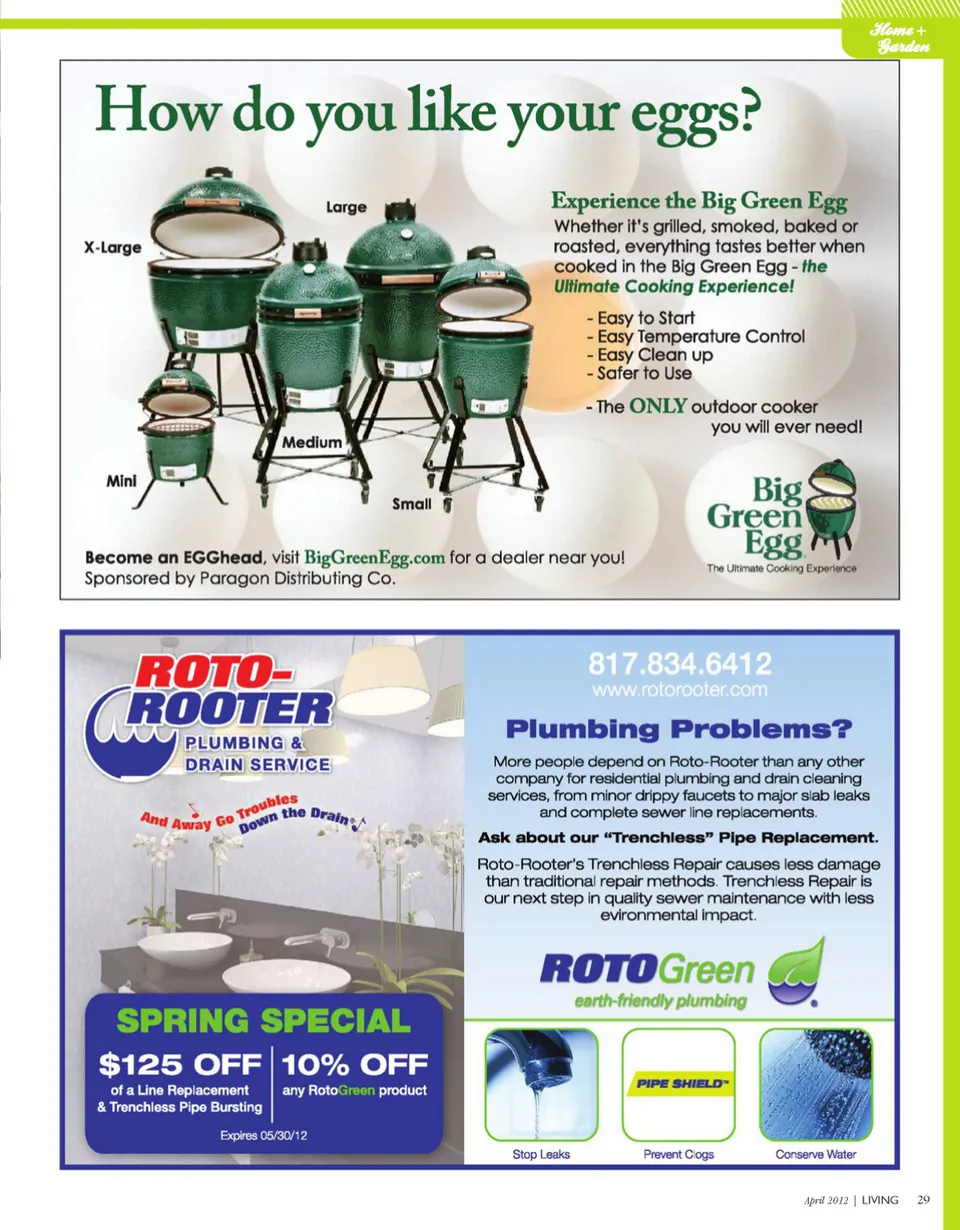 Home + Garden

How do you like your eggs?

X-Large
Large
Medium
Mini
Small

Experience the Big Green Egg
Whether it's grilled, smoked, baked or roasted, everything tastes better when cooked in the Big Green Egg - the Ultimate Cooking Experience!

- Easy to Start
- Easy Temperature Control
- Easy Clean up
- Safer to Use

- The ONLY outdoor cooker you will ever need!

Big Green Egg
The Ultimate Cooking Experience

Become an EGGhead, visit BigGreenEgg.com for a dealer near you!
Sponsored by Paragon Distributing Co.

ROTO-ROOTER
PLUMBING & DRAIN SERVICE

And Away Go Troubles Down the Drain

SPRING SPECIAL

$125 OFF
of a Line Replacement & Trenchless Pipe Bursting

10% OFF
any RotoGreen product

Expires 05/30/12

817.834.6412
www.rotorooter.com

Plumbing Problems?

More people depend on Roto-Rooter than any other company for residential plumbing and drain cleaning services, from minor drippy faucets to major slab leaks and complete sewer line replacements.

Ask about our "Trenchless" Pipe Replacement.

Roto-Rooter's Trenchless Repair causes less damage than traditional repair methods. Trenchless Repair is our next step in quality sewer maintenance with less evironmental impact.

ROTOGreen
earth-friendly plumbing

PIPE SHIELD™

Stop Leaks
Prevent Clogs
Conserve Water

April 2012 | LIVING 29